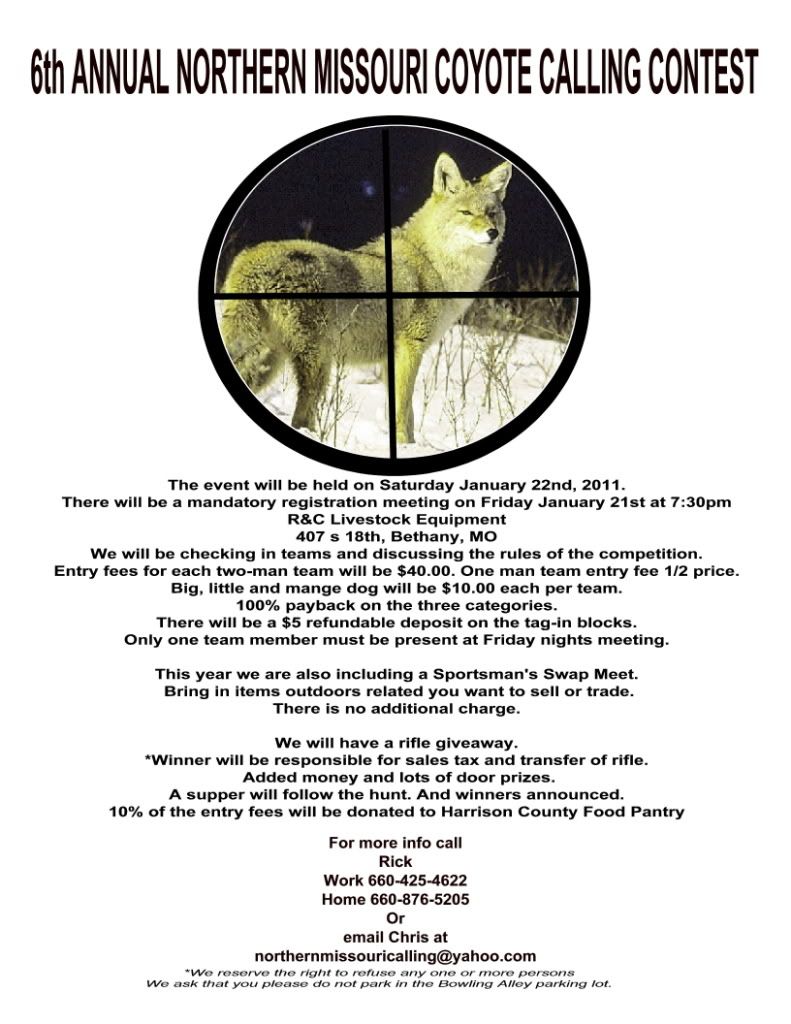 6th ANNUAL NORTHERN MISSOURI COYOTE CALLING CONTEST

The event will be held on Saturday January 22nd, 2011.
There will be a mandatory registration meeting on Friday January 21st at 7:30pm
R&C Livestock Equipment
407 s 18th, Bethany, MO
We will be checking in teams and discussing the rules of the competition.
Entry fees for each two-man team will be $40.00. One man team entry fee 1/2 price.
Big, little and mange dog will be $10.00 each per team.
100% payback on the three categories.
There will be a $5 refundable deposit on the tag-in blocks.
Only one team member must be present at Friday nights meeting.

This year we are also including a Sportsman's Swap Meet.
Bring in items outdoors related you want to sell or trade.
There is no additional charge.

We will have a rifle giveaway.
*Winner will be responsible for sales tax and transfer of rifle.
Added money and lots of door prizes.
A supper will follow the hunt. And winners announced.
10% of the entry fees will be donated to Harrison County Food Pantry

For more info call
Rick
Work 660-425-4622
Home 660-876-5205
Or
email Chris at
northernmissouricalling@yahoo.com
*We reserve the right to refuse any one or more persons
We ask that you please do not park in the Bowling Alley parking lot.